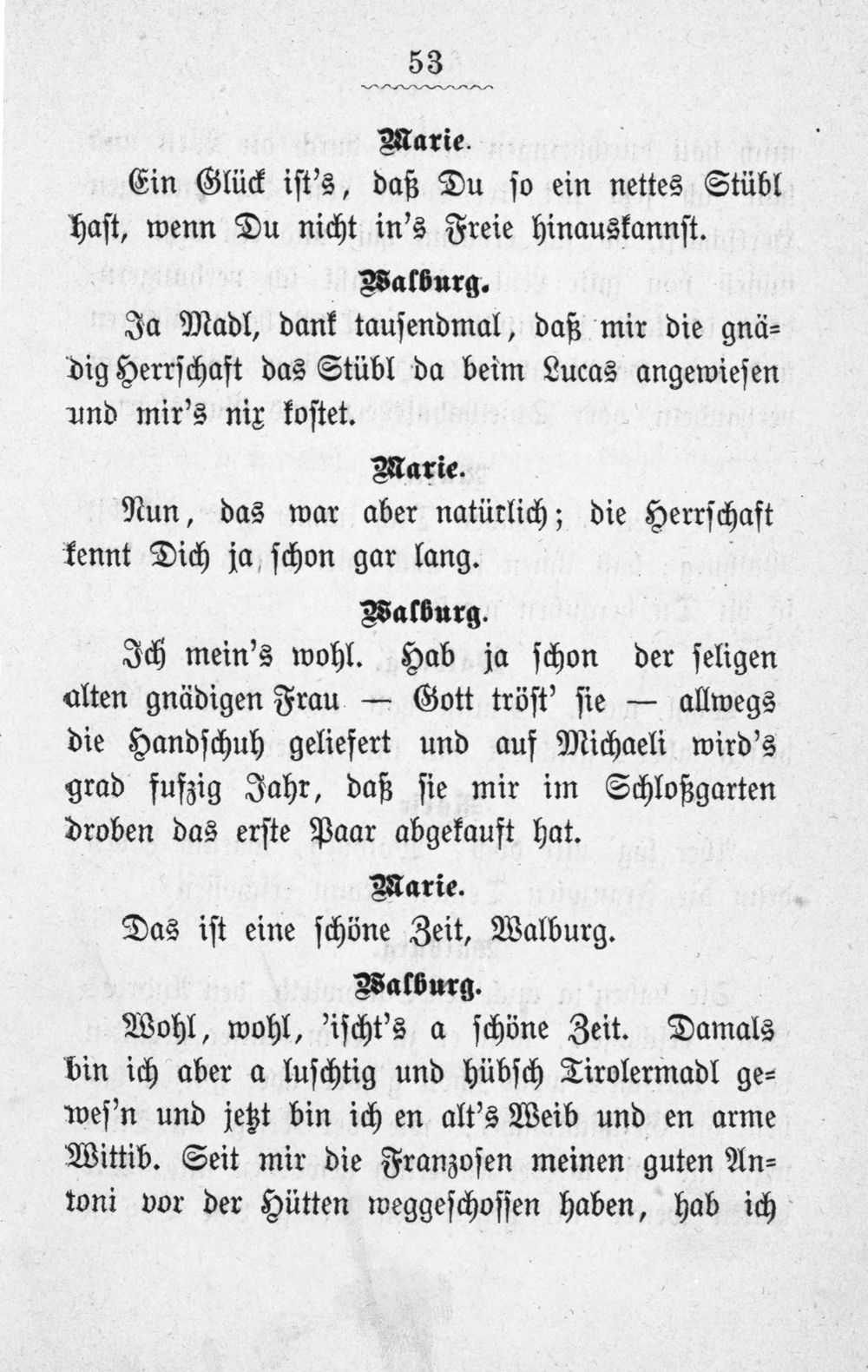 53

Marie.

Ein Glück ist's, daß Du so ein nettes Stübl hast, wenn Du nicht in's Freie hinauskannst.

Walburg.

Ja Madl, dank tausendmal, daß mir die gnädig Herrschaft das Stübl da beim Lucas angewiesen und mir's nix kostet.

Marie.

Nun, das war aber natürlich; die Herrschaft kennt Dich ja schon gar lang.

Walburg.

Ich mein's wohl. Hab ja schon der seligen alten gnädigen Frau — Gott tröst' sie — allwegs die Handschuh geliefert und auf Michaeli wird's grad fufzig Jahr, daß sie mir im Schloßgarten droben das erste Paar abgekauft hat.

Marie.

Das ist eine schöne Zeit, Walburg.

Walburg.

Wohl, wohl, 'ischt's a schöne Zeit. Damals bin ich aber a luschtig und hübsch Tirolermadl gewes'n und jetzt bin ich en alt's Weib und en arme Wittib. Seit mir die Franzosen meinen guten Antoni vor der Hütten weggeschossen haben, hab ich